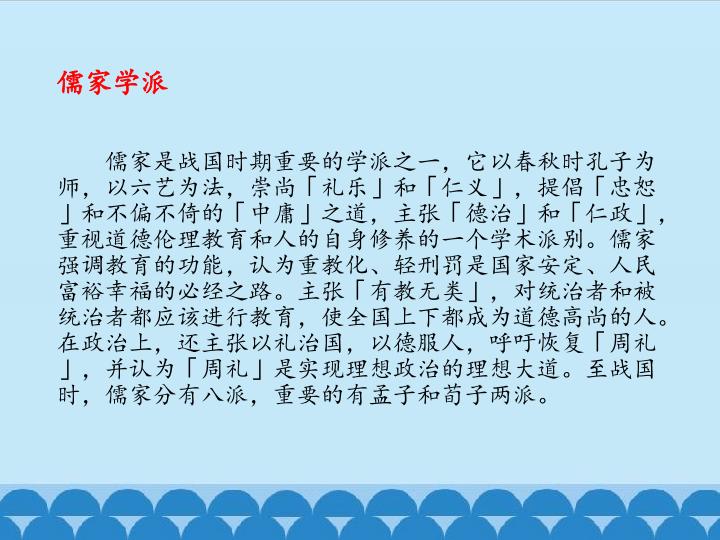 儒家学派

儒家是战国时期重要的学派之一，它以春秋时孔子为师，以六艺为法，崇尚「礼乐」和「仁义」，提倡「忠恕」和不偏不倚的「中庸」之道，主张「德治」和「仁政」，重视道德伦理教育和人的自身修养的一个学术派别。儒家强调教育的功能，认为重教化、轻刑罚是国家安定、人民富裕幸福的必经之路。主张「有教无类」，对统治者和被统治者都应该进行教育，使全国上下都成为道德高尚的人。在政治上，还主张以礼治国，以德服人，呼吁恢复「周礼」，并认为「周礼」是实现理想政治的理想大道。至战国时，儒家分有八派，重要的有孟子和荀子两派。